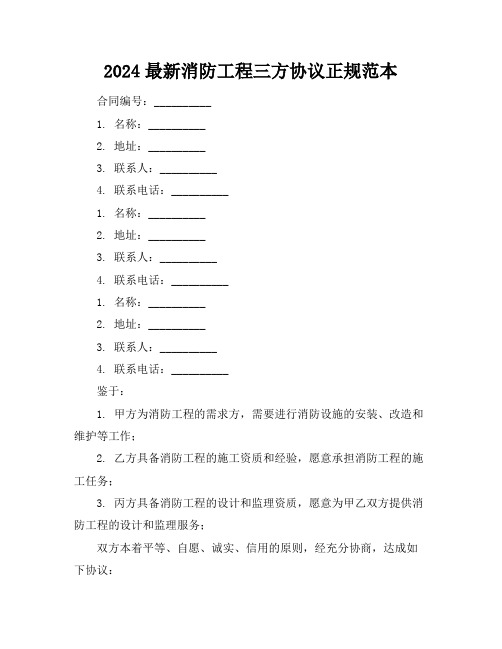 2024 最新消防工程三方协议正规范本

合同编号：__________

1. 名称：__________

2. 地址：__________

3. 联系人：__________

4. 联系电话：__________

1. 名称：__________

2. 地址：__________

3. 联系人：__________

4. 联系电话：__________

1. 名称：__________

2. 地址：__________

3. 联系人：__________

4. 联系电话：__________

鉴于：

1. 甲方为消防工程的需求方，需要进行消防设施的安装、改造和维护等工作；

2. 乙方具备消防工程的施工资质和经验，愿意承担消防工程的施工任务；

3. 丙方具备消防工程的设计和监理资质，愿意为甲乙双方提供消防工程的设计和监理服务；

双方本着平等、自愿、诚实、信用的原则，经充分协商，达成如下协议：